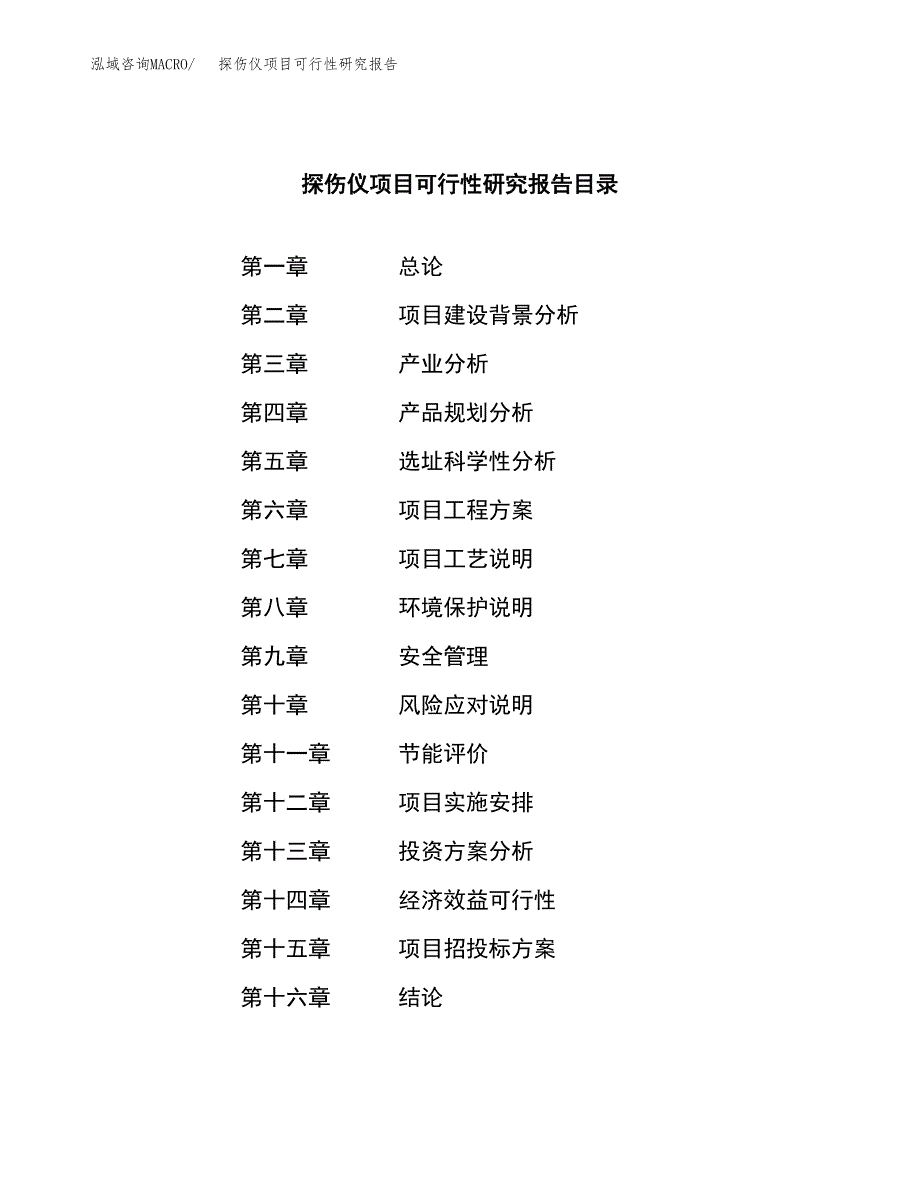 泓域咨询MACRO/　探伤仪项目可行性研究报告

探伤仪项目可行性研究报告目录

第一章　总论
第二章　项目建设背景分析
第三章　产业分析
第四章　产品规划分析
第五章　选址科学性分析
第六章　项目工程方案
第七章　项目工艺说明
第八章　环境保护说明
第九章　安全管理
第十章　风险应对说明
第十一章　节能评价
第十二章　项目实施安排
第十三章　投资方案分析
第十四章　经济效益可行性
第十五章　项目招投标方案
第十六章　结论